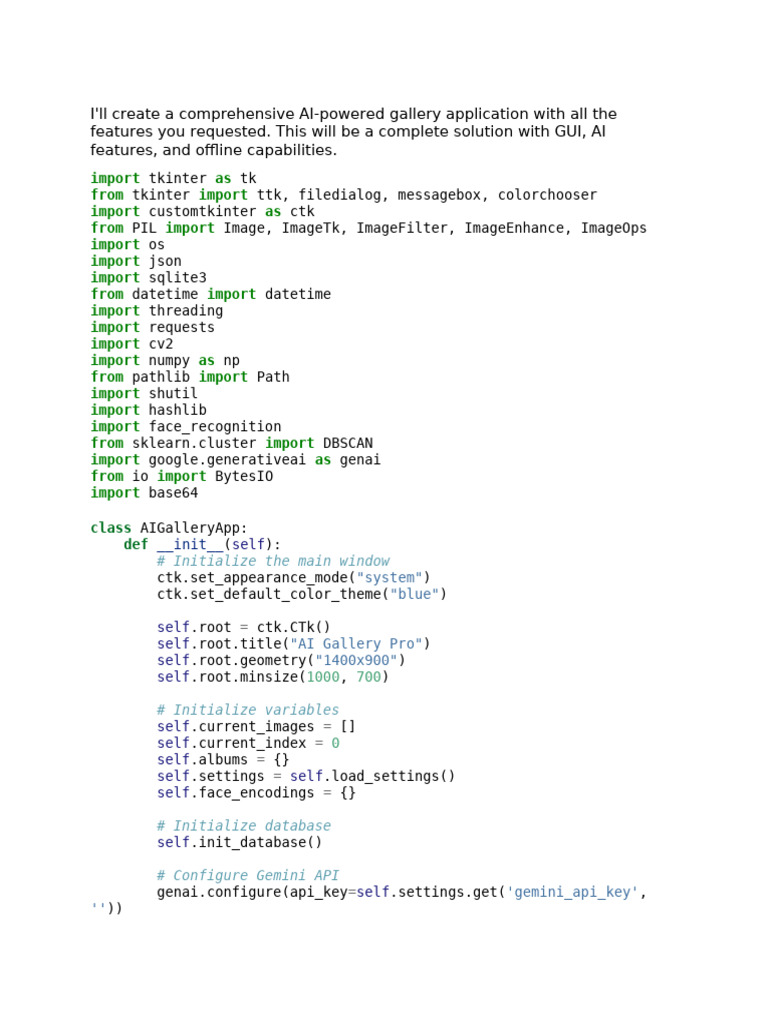 I'll create a comprehensive AI-powered gallery application with all the features you requested. This will be a complete solution with GUI, AI features, and offline capabilities.

import tkinter as tk
from tkinter import ttk, filedialog, messagebox, colorchooser
import customtkinter as ctk
from PIL import Image, ImageTk, ImageFilter, ImageEnhance, ImageOps
import os
import json
import sqlite3
from datetime import datetime
import threading
import requests
import cv2
import numpy as np
from pathlib import Path
import shutil
import hashlib
import face_recognition
from sklearn.cluster import DBSCAN
import google.generativeai as genai
from io import BytesIO
import base64

class AIGalleryApp:
    def __init__(self):
        # Initialize the main window
        ctk.set_appearance_mode("system")
        ctk.set_default_color_theme("blue")

        self.root = ctk.CTk()
        self.root.title("AI Gallery Pro")
        self.root.geometry("1400x900")
        self.root.minsize(1000, 700)

        # Initialize variables
        self.current_images = []
        self.current_index = 0
        self.albums = {}
        self.settings = self.load_settings()
        self.face_encodings = {}

        # Initialize database
        self.init_database()

        # Configure Gemini API
        genai.configure(api_key=self.settings.get('gemini_api_key',
''))